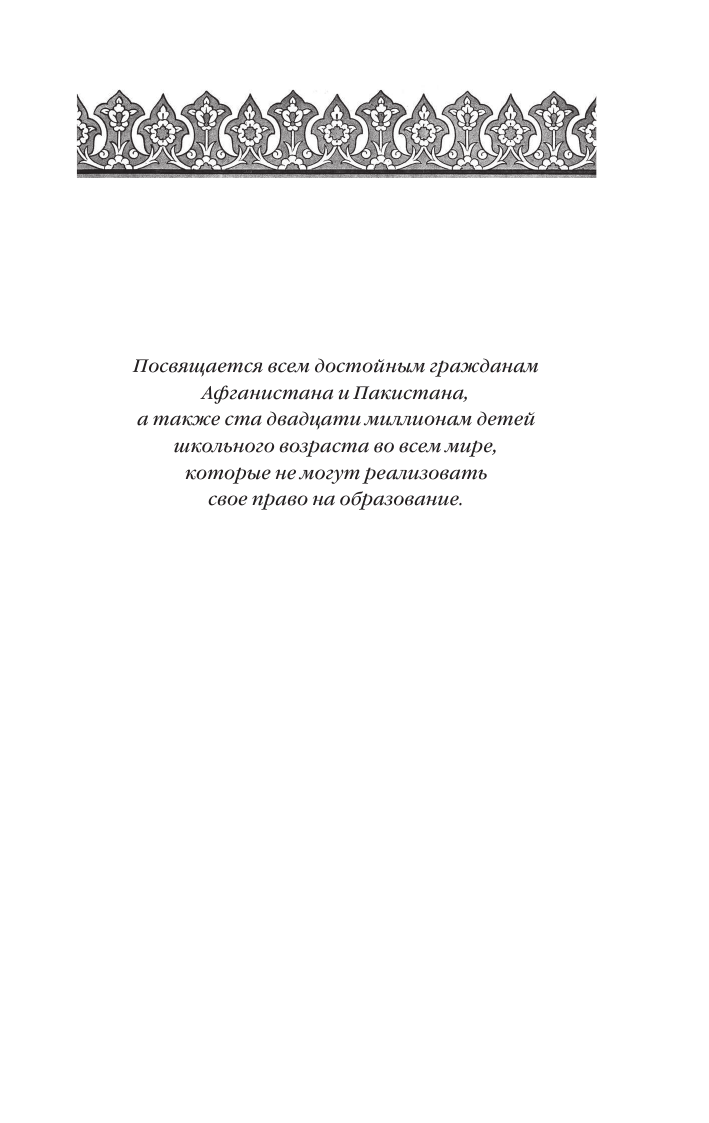 Посвящается всем достойным гражданам Афганистана и Пакистана, а также ста двадцати миллионам детей школьного возраста во всем мире, которые не могут реализовать свое право на образование.